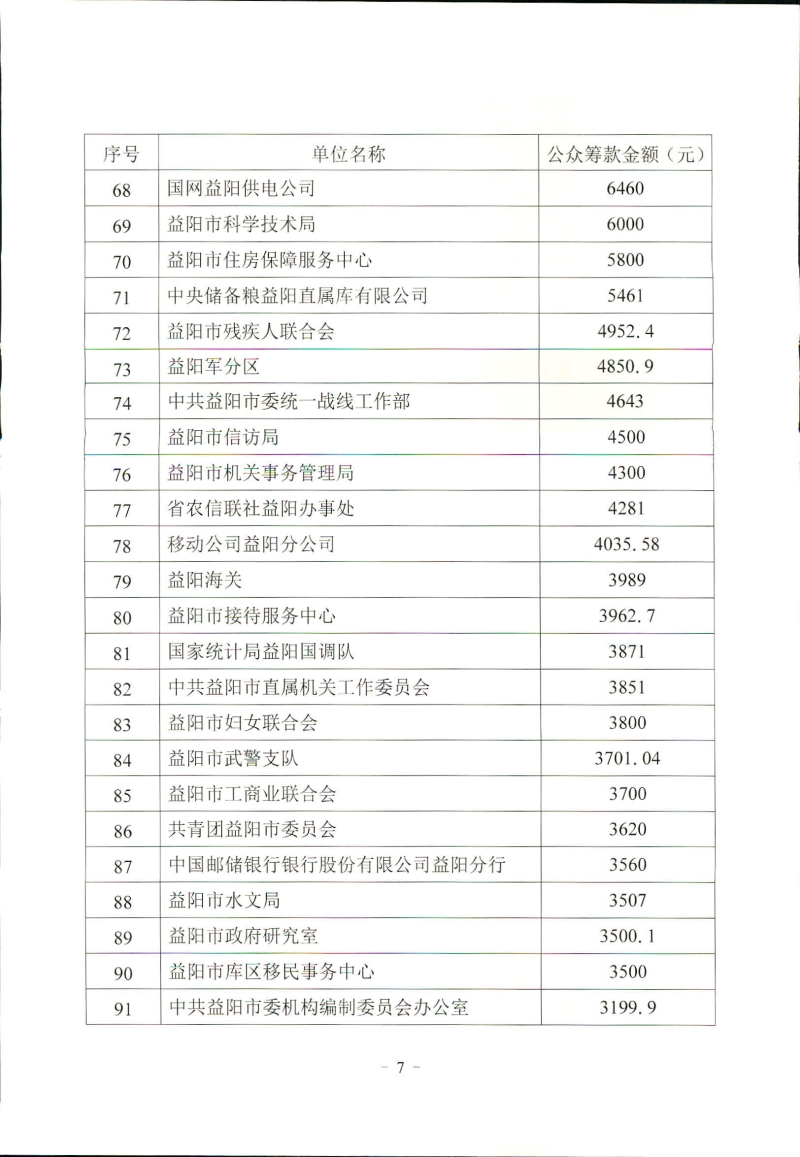 | 序号 | 单位名称 | 公众筹款金额（元） |
|---|---|---|
| 68 | 国网益阳供电公司 | 6460 |
| 69 | 益阳市科学技术局 | 6000 |
| 70 | 益阳市住房保障服务中心 | 5800 |
| 71 | 中央储备粮益阳直属库有限公司 | 5461 |
| 72 | 益阳市残疾人联合会 | 4952.4 |
| 73 | 益阳军分区 | 4850.9 |
| 74 | 中共益阳市委统一战线工作部 | 4643 |
| 75 | 益阳市信访局 | 4500 |
| 76 | 益阳市机关事务管理局 | 4300 |
| 77 | 省农信联社益阳办事处 | 4281 |
| 78 | 移动公司益阳分公司 | 4035.58 |
| 79 | 益阳海关 | 3989 |
| 80 | 益阳市接待服务中心 | 3962.7 |
| 81 | 国家统计局益阳国调队 | 3871 |
| 82 | 中共益阳市直属机关工作委员会 | 3851 |
| 83 | 益阳市妇女联合会 | 3800 |
| 84 | 益阳市武警支队 | 3701.04 |
| 85 | 益阳市工商业联合会 | 3700 |
| 86 | 共青团益阳市委员会 | 3620 |
| 87 | 中国邮储银行银行股份有限公司益阳分行 | 3560 |
| 88 | 益阳市水文局 | 3507 |
| 89 | 益阳市政府研究室 | 3500.1 |
| 90 | 益阳市库区移民事务中心 | 3500 |
| 91 | 中共益阳市委机构编制委员会办公室 | 3199.9 |

- 7 -